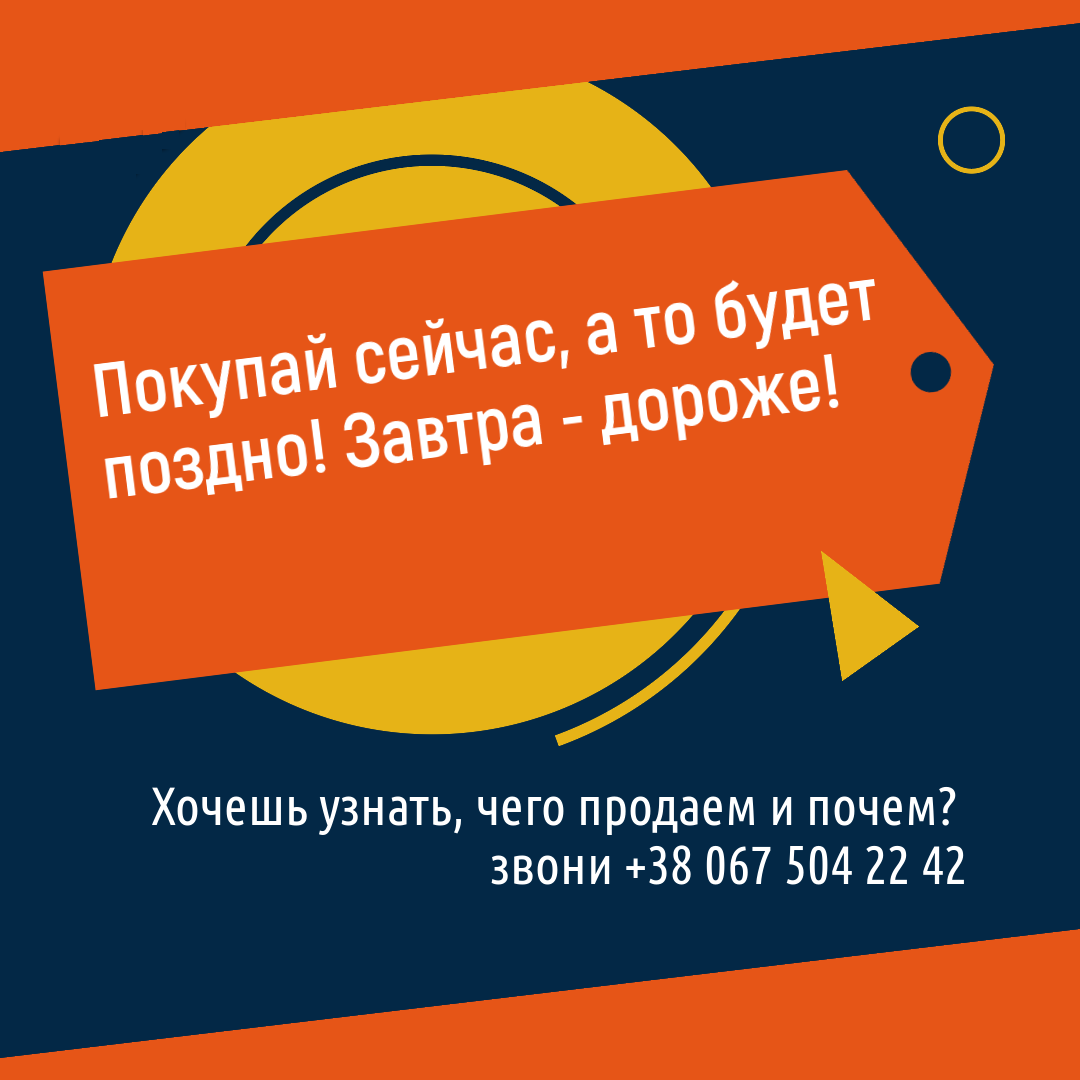 Покупай сейчас, а то будет поздно! Завтра - дороже!

Хочешь узнать, чего продаем и почем?
звони +38 067 504 22 42